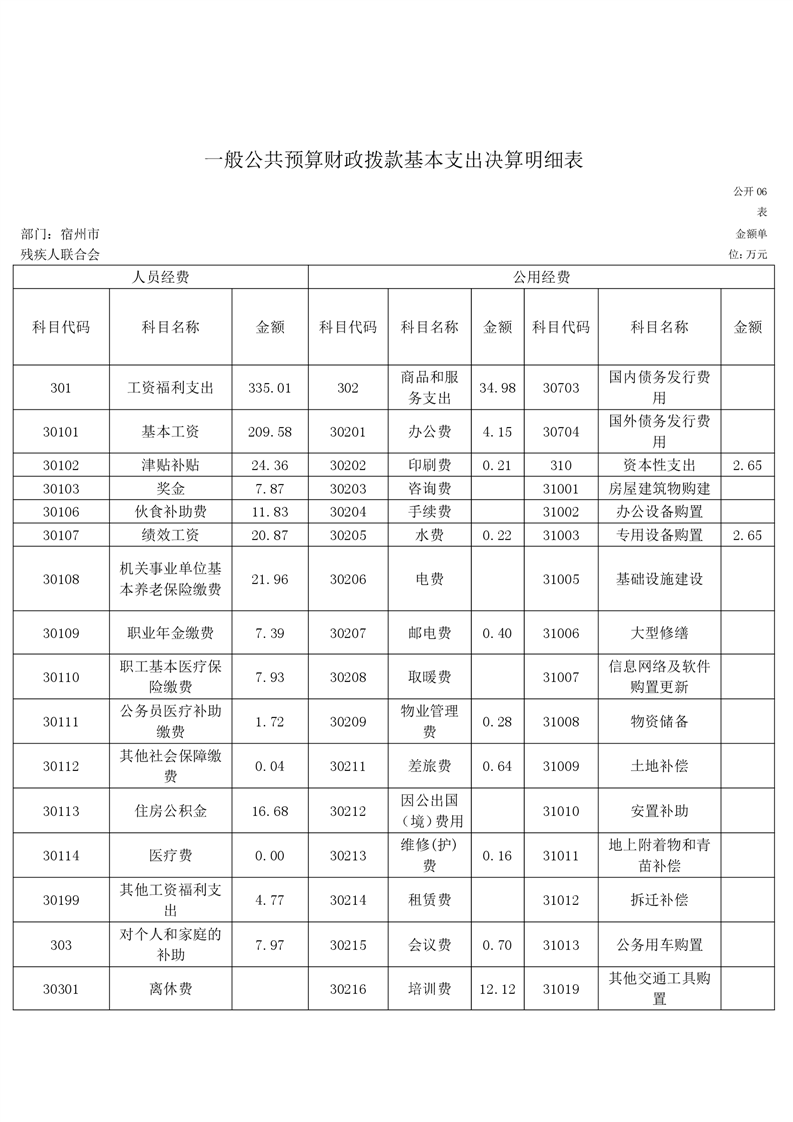 一般公共预算财政拨款基本支出决算明细表

公开 06 表

部门：宿州市残疾人联合会

金额单位：万元

| 人员经费 | | | 公用经费 | | | | | |
|---|---|---|---|---|---|---|---|---|
| 科目代码 | 科目名称 | 金额 | 科目代码 | 科目名称 | 金额 | 科目代码 | 科目名称 | 金额 |
| 301 | 工资福利支出 | 335.01 | 302 | 商品和服务支出 | 34.98 | 30703 | 国内债务发行费用 | |
| 30101 | 基本工资 | 209.58 | 30201 | 办公费 | 4.15 | 30704 | 国外债务发行费用 | |
| 30102 | 津贴补贴 | 24.36 | 30202 | 印刷费 | 0.21 | 310 | 资本性支出 | 2.65 |
| 30103 | 奖金 | 7.87 | 30203 | 咨询费 | | 31001 | 房屋建筑物购建 | |
| 30106 | 伙食补助费 | 11.83 | 30204 | 手续费 | | 31002 | 办公设备购置 | |
| 30107 | 绩效工资 | 20.87 | 30205 | 水费 | 0.22 | 31003 | 专用设备购置 | 2.65 |
| 30108 | 机关事业单位基本养老保险缴费 | 21.96 | 30206 | 电费 | | 31005 | 基础设施建设 | |
| 30109 | 职业年金缴费 | 7.39 | 30207 | 邮电费 | 0.40 | 31006 | 大型修缮 | |
| 30110 | 职工基本医疗保险缴费 | 7.93 | 30208 | 取暖费 | | 31007 | 信息网络及软件购置更新 | |
| 30111 | 公务员医疗补助缴费 | 1.72 | 30209 | 物业管理费 | 0.28 | 31008 | 物资储备 | |
| 30112 | 其他社会保障缴费 | 0.04 | 30211 | 差旅费 | 0.64 | 31009 | 土地补偿 | |
| 30113 | 住房公积金 | 16.68 | 30212 | 因公出国（境）费用 | | 31010 | 安置补助 | |
| 30114 | 医疗费 | 0.00 | 30213 | 维修(护)费 | 0.16 | 31011 | 地上附着物和青苗补偿 | |
| 30199 | 其他工资福利支出 | 4.77 | 30214 | 租赁费 | | 31012 | 拆迁补偿 | |
| 303 | 对个人和家庭的补助 | 7.97 | 30215 | 会议费 | 0.70 | 31013 | 公务用车购置 | |
| 30301 | 离休费 | | 30216 | 培训费 | 12.12 | 31019 | 其他交通工具购置 | |